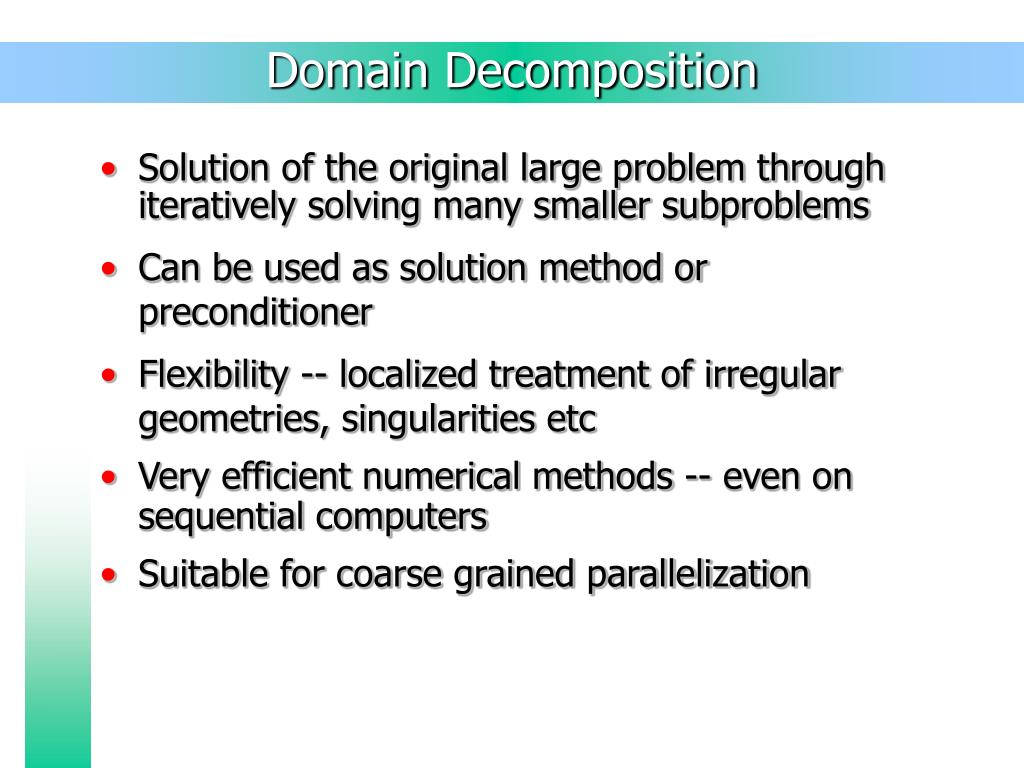 Domain Decomposition

• Solution of the original large problem through iteratively solving many smaller subproblems

• Can be used as solution method or preconditioner

• Flexibility -- localized treatment of irregular geometries, singularities etc

• Very efficient numerical methods -- even on sequential computers

• Suitable for coarse grained parallelization